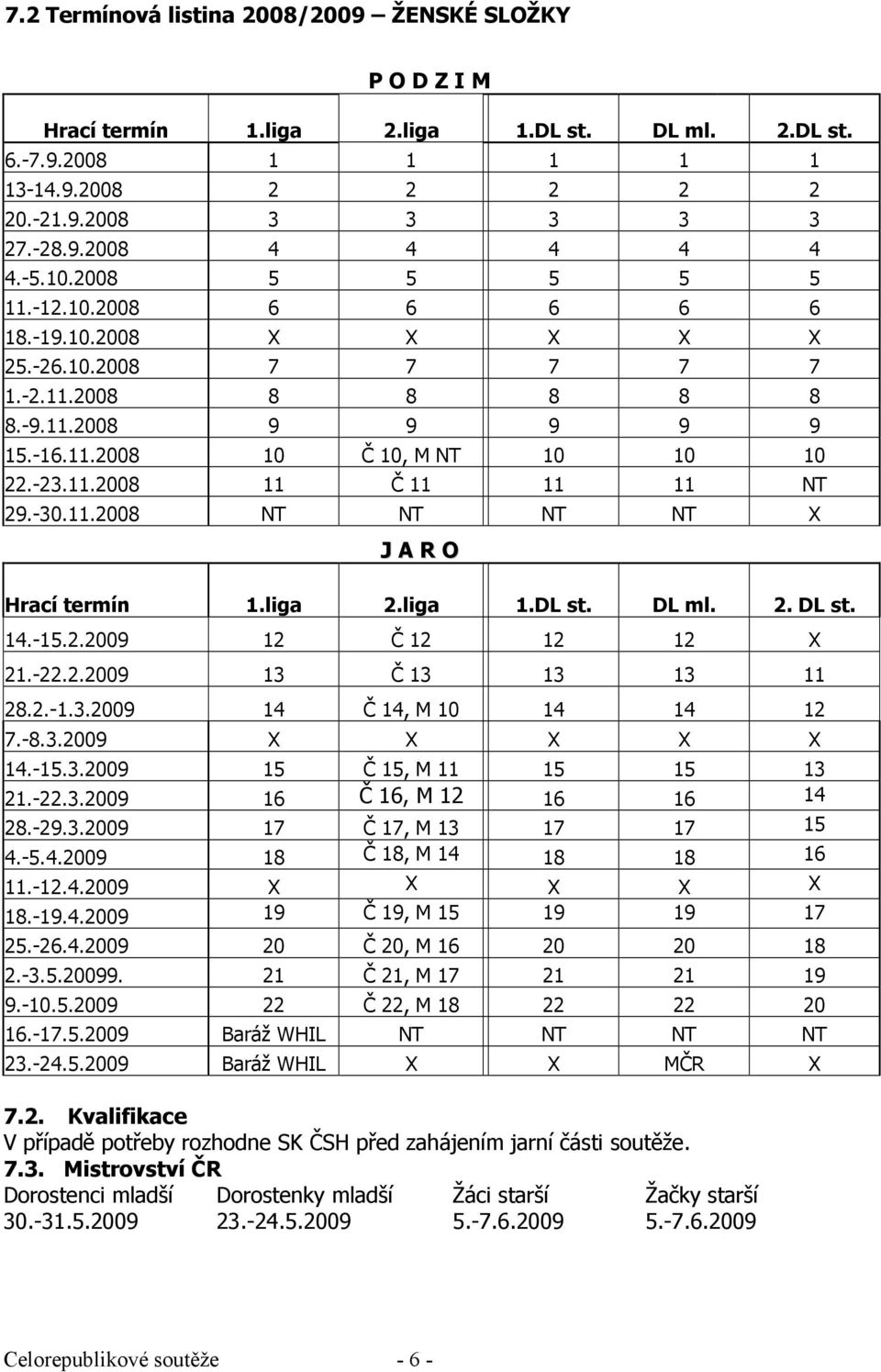 7.2 Termínová listina 2008/2009 – ŽENSKÉ SLOŽKY

P O D Z I M

| Hrací termín | 1.liga | 2.liga | 1.DL st. | DL ml. | 2.DL st. |
|---|---|---|---|---|---|
| 6.-7.9.2008 | 1 | 1 | 1 | 1 | 1 |
| 13-14.9.2008 | 2 | 2 | 2 | 2 | 2 |
| 20.-21.9.2008 | 3 | 3 | 3 | 3 | 3 |
| 27.-28.9.2008 | 4 | 4 | 4 | 4 | 4 |
| 4.-5.10.2008 | 5 | 5 | 5 | 5 | 5 |
| 11.-12.10.2008 | 6 | 6 | 6 | 6 | 6 |
| 18.-19.10.2008 | X | X | X | X | X |
| 25.-26.10.2008 | 7 | 7 | 7 | 7 | 7 |
| 1.-2.11.2008 | 8 | 8 | 8 | 8 | 8 |
| 8.-9.11.2008 | 9 | 9 | 9 | 9 | 9 |
| 15.-16.11.2008 | 10 | Č 10, M NT | 10 | 10 | 10 |
| 22.-23.11.2008 | 11 | Č 11 | 11 | 11 | NT |
| 29.-30.11.2008 | NT | NT | NT | NT | X |

J A R O

| Hrací termín | 1.liga | 2.liga | 1.DL st. | DL ml. | 2. DL st. |
|---|---|---|---|---|---|
| 14.-15.2.2009 | 12 | Č 12 | 12 | 12 | X |
| 21.-22.2.2009 | 13 | Č 13 | 13 | 13 | 11 |
| 28.2.-1.3.2009 | 14 | Č 14, M 10 | 14 | 14 | 12 |
| 7.-8.3.2009 | X | X | X | X | X |
| 14.-15.3.2009 | 15 | Č 15, M 11 | 15 | 15 | 13 |
| 21.-22.3.2009 | 16 | Č 16, M 12 | 16 | 16 | 14 |
| 28.-29.3.2009 | 17 | Č 17, M 13 | 17 | 17 | 15 |
| 4.-5.4.2009 | 18 | Č 18, M 14 | 18 | 18 | 16 |
| 11.-12.4.2009 | X | X | X | X | X |
| 18.-19.4.2009 | 19 | Č 19, M 15 | 19 | 19 | 17 |
| 25.-26.4.2009 | 20 | Č 20, M 16 | 20 | 20 | 18 |
| 2.-3.5.20099. | 21 | Č 21, M 17 | 21 | 21 | 19 |
| 9.-10.5.2009 | 22 | Č 22, M 18 | 22 | 22 | 20 |
| 16.-17.5.2009 | Baráž WHIL | NT | NT | NT | NT |
| 23.-24.5.2009 | Baráž WHIL | X | X | MČR | X |

7.2. Kvalifikace
V případě potřeby rozhodne SK ČSH před zahájením jarní části soutěže.
7.3. Mistrovství ČR

| Dorostenci mladší | Dorostenky mladší | Žáci starší | Žačky starší |
|---|---|---|---|
| 30.-31.5.2009 | 23.-24.5.2009 | 5.-7.6.2009 | 5.-7.6.2009 |

Celorepublikové soutěže - 6 -